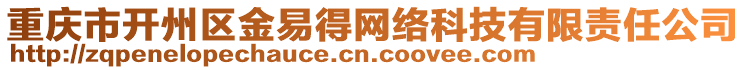 重庆市开州区金易得网络科技有限责任公司
http://zqpenelopechauce.cn.coovee.com